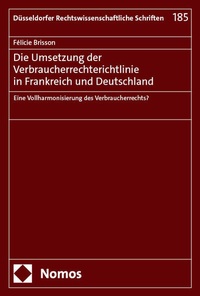 Düsseldorfer Rechtswissenschaftliche Schriften 185

Félicie Brisson

Die Umsetzung der Verbraucherrechterichtlinie in Frankreich und Deutschland

Eine Vollharmonisierung des Verbraucherrechts?

Nomos